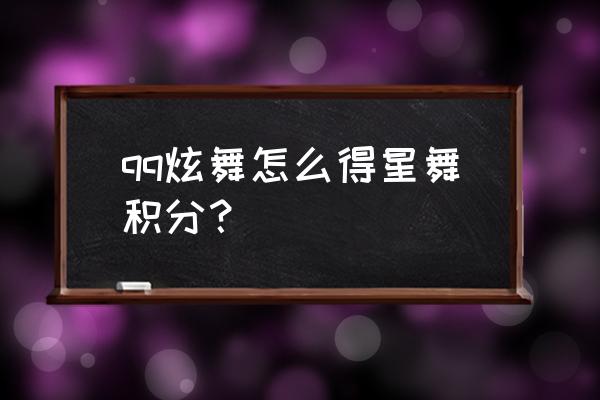 qq炫舞怎么得星舞积分？